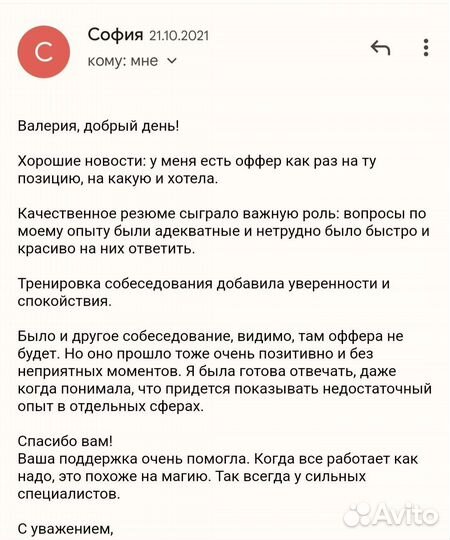 С

София 21.10.2021
кому: мне

Валерия, добрый день!

Хорошие новости: у меня есть оффер как раз на ту позицию, на какую и хотела.

Качественное резюме сыграло важную роль: вопросы по моему опыту были адекватные и нетрудно было быстро и красиво на них ответить.

Тренировка собеседования добавила уверенности и спокойствия.

Было и другое собеседование, видимо, там оффера не будет. Но оно прошло тоже очень позитивно и без неприятных моментов. Я была готова отвечать, даже когда понимала, что придется показывать недостаточный опыт в отдельных сферах.

Спасибо вам!
Ваша поддержка очень помогла. Когда все работает как надо, это похоже на магию. Так всегда у сильных специалистов.

С уважением,

Avito